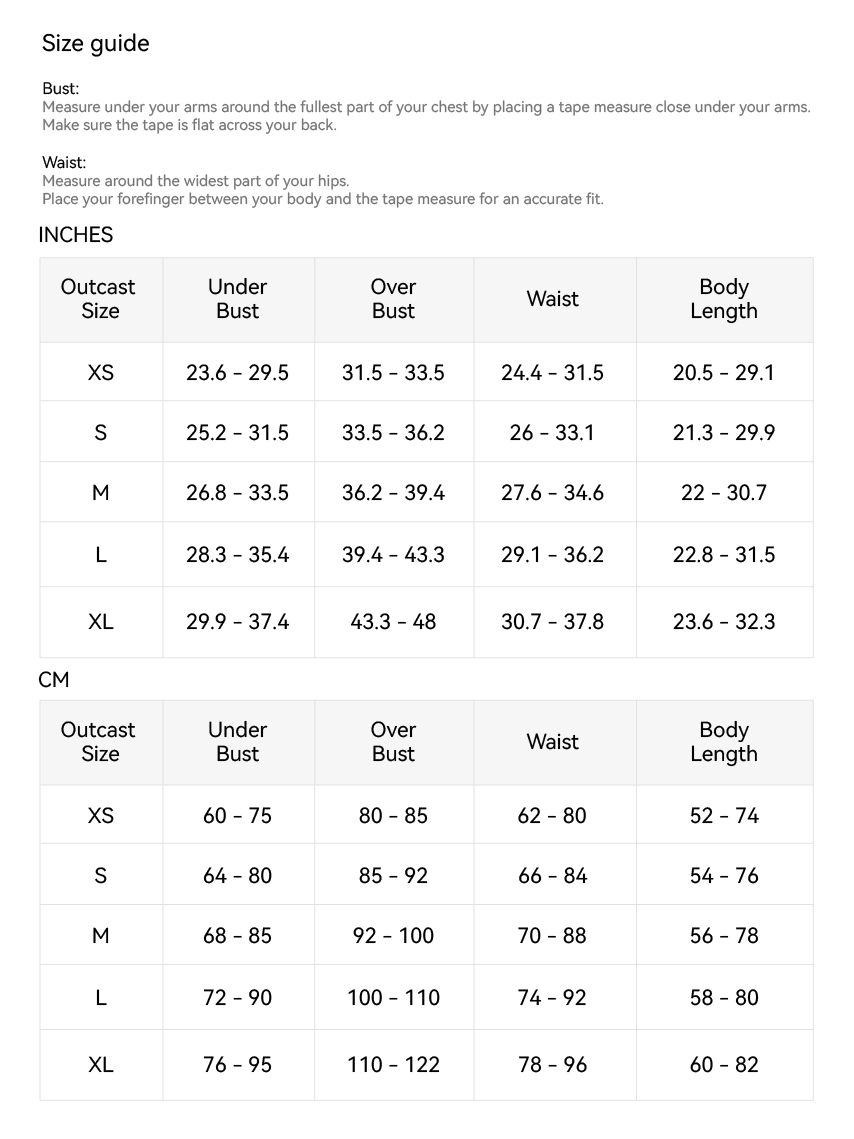 Size guide

Bust:
Measure under your arms around the fullest part of your chest by placing a tape measure close under your arms. Make sure the tape is flat across your back.

Waist:
Measure around the widest part of your hips.
Place your forefinger between your body and the tape measure for an accurate fit.

INCHES

| Outcast Size | Under Bust | Over Bust | Waist | Body Length |
|---|---|---|---|---|
| XS | 23.6 - 29.5 | 31.5 - 33.5 | 24.4 - 31.5 | 20.5 - 29.1 |
| S | 25.2 - 31.5 | 33.5 - 36.2 | 26 - 33.1 | 21.3 - 29.9 |
| M | 26.8 - 33.5 | 36.2 - 39.4 | 27.6 - 34.6 | 22 - 30.7 |
| L | 28.3 - 35.4 | 39.4 - 43.3 | 29.1 - 36.2 | 22.8 - 31.5 |
| XL | 29.9 - 37.4 | 43.3 - 48 | 30.7 - 37.8 | 23.6 - 32.3 |

CM

| Outcast Size | Under Bust | Over Bust | Waist | Body Length |
|---|---|---|---|---|
| XS | 60 - 75 | 80 - 85 | 62 - 80 | 52 - 74 |
| S | 64 - 80 | 85 - 92 | 66 - 84 | 54 - 76 |
| M | 68 - 85 | 92 - 100 | 70 - 88 | 56 - 78 |
| L | 72 - 90 | 100 - 110 | 74 - 92 | 58 - 80 |
| XL | 76 - 95 | 110 - 122 | 78 - 96 | 60 - 82 |